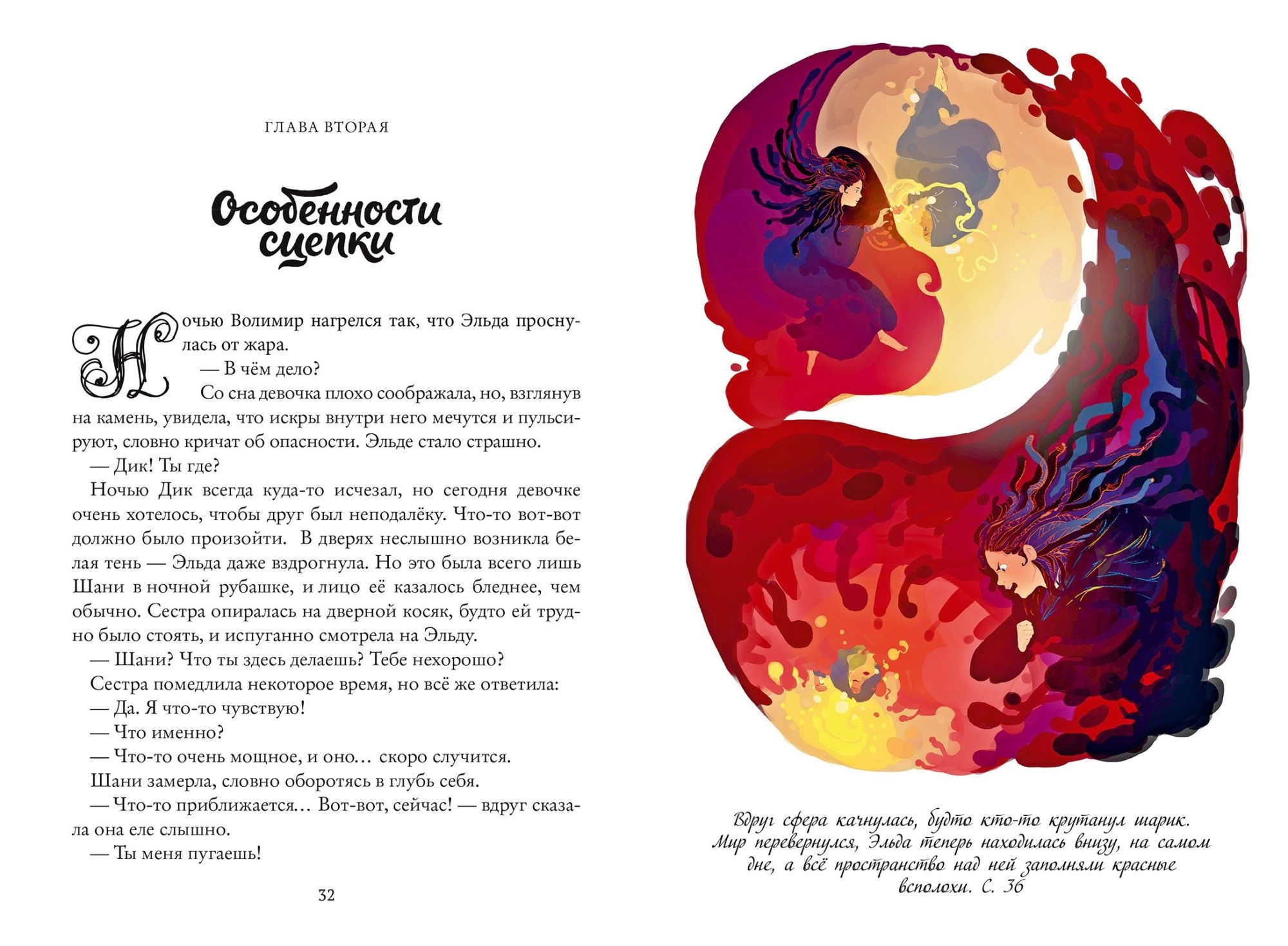 ГЛАВА ВТОРАЯ

Особенности сцепки

Ночью Волимир нагрелся так, что Эльда проснулась от жара.

— В чём дело?

Со сна девочка плохо соображала, но, взглянув на камень, увидела, что искры внутри него мечутся и пульсируют, словно кричат об опасности. Эльде стало страшно.

— Дик! Ты где?

Ночью Дик всегда куда-то исчезал, но сегодня девочке очень хотелось, чтобы друг был неподалёку. Что-то вот-вот должно было произойти. В дверях неслышно возникла белая тень — Эльда даже вздрогнула. Но это была всего лишь Шани в ночной рубашке, и лицо её казалось бледнее, чем обычно. Сестра опиралась на дверной косяк, будто ей трудно было стоять, и испуганно смотрела на Эльду.

— Шани? Что ты здесь делаешь? Тебе нехорошо?

Сестра помедлила некоторое время, но всё же ответила:

— Да. Я что-то чувствую!

— Что именно?

— Что-то очень мощное, и оно… скоро случится.

Шани замерла, словно оборотясь в глубь себя.

— Что-то приближается… Вот-вот, сейчас! — вдруг сказала она еле слышно.

— Ты меня пугаешь!

32

Вдруг сфера качнулась, будто кто-то крутанул шарик. Мир перевернулся, Эльда теперь находилась внизу, на самом дне, а всё пространство над ней заполняли красные всполохи. С. 36